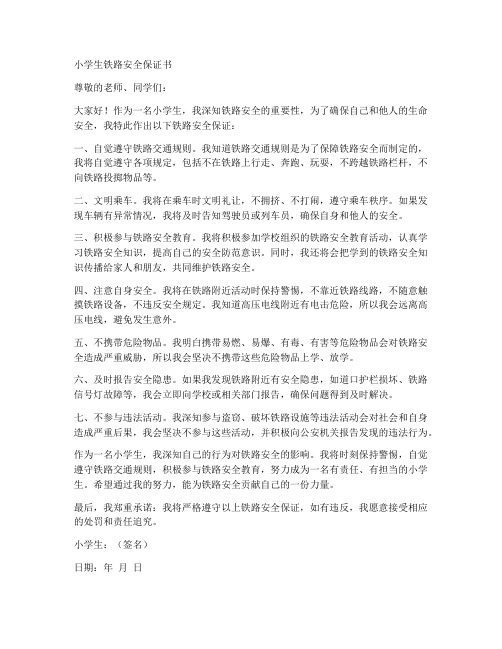 小学生铁路安全保证书

尊敬的老师、同学们：

大家好！作为一名小学生，我深知铁路安全的重要性，为了确保自己和他人的生命安全，我特此作出以下铁路安全保证：

一、自觉遵守铁路交通规则。我知道铁路交通规则是为了保障铁路安全而制定的，我将自觉遵守各项规定，包括不在铁路上行走、奔跑、玩耍，不跨越铁路栏杆，不向铁路投掷物品等。

二、文明乘车。我将在乘车时文明礼让，不拥挤、不打闹，遵守乘车秩序。如果发现车辆有异常情况，我将及时告知驾驶员或列车员，确保自身和他人的安全。

三、积极参与铁路安全教育。我将积极参加学校组织的铁路安全教育活动，认真学习铁路安全知识，提高自己的安全防范意识。同时，我还将会把学到的铁路安全知识传播给家人和朋友，共同维护铁路安全。

四、注意自身安全。我将在铁路附近活动时保持警惕，不靠近铁路线路，不随意触摸铁路设备，不违反安全规定。我知道高压电线附近有电击危险，所以我会远离高压电线，避免发生意外。

五、不携带危险物品。我明白携带易燃、易爆、有毒、有害等危险物品会对铁路安全造成严重威胁，所以我会坚决不携带这些危险物品上学、放学。

六、及时报告安全隐患。如果我发现铁路附近有安全隐患，如道口护栏损坏、铁路信号灯故障等，我会立即向学校或相关部门报告，确保问题得到及时解决。

七、不参与违法活动。我深知参与盗窃、破坏铁路设施等违法活动会对社会和自身造成严重后果，我会坚决不参与这些活动，并积极向公安机关报告发现的违法行为。

作为一名小学生，我深知自己的行为对铁路安全的影响。我将时刻保持警惕，自觉遵守铁路交通规则，积极参与铁路安全教育，努力成为一名有责任、有担当的小学生。希望通过我的努力，能为铁路安全贡献自己的一份力量。

最后，我郑重承诺：我将严格遵守以上铁路安全保证，如有违反，我愿意接受相应的处罚和责任追究。

小学生：（签名）

日期：年 月 日